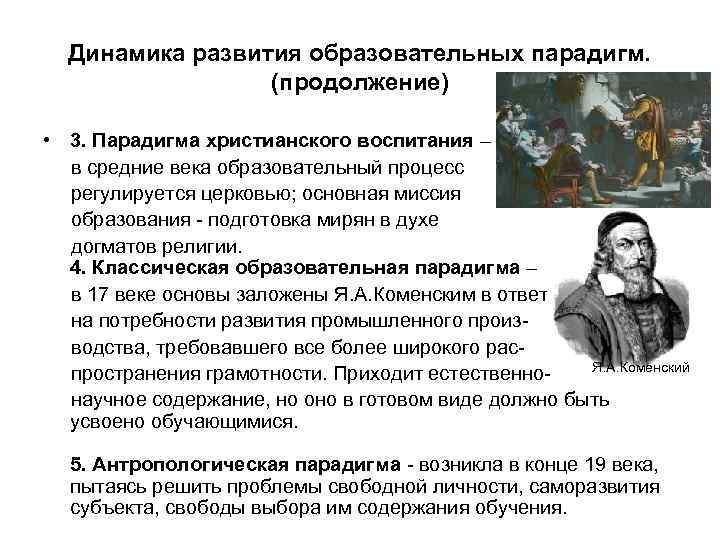 Динамика развития образовательных парадигм. (продолжение)

• 3. Парадигма христианского воспитания – в средние века образовательный процесс регулируется церковью; основная миссия образования - подготовка мирян в духе догматов религии.

4. Классическая образовательная парадигма – в 17 веке основы заложены Я.А.Коменским в ответ на потребности развития промышленного производства, требовавшего все более широкого распространения грамотности. Приходит естественно-научное содержание, но оно в готовом виде должно быть усвоено обучающимися.

Я.А.Коменский

5. Антропологическая парадигма - возникла в конце 19 века, пытаясь решить проблемы свободной личности, саморазвития субъекта, свободы выбора им содержания обучения.